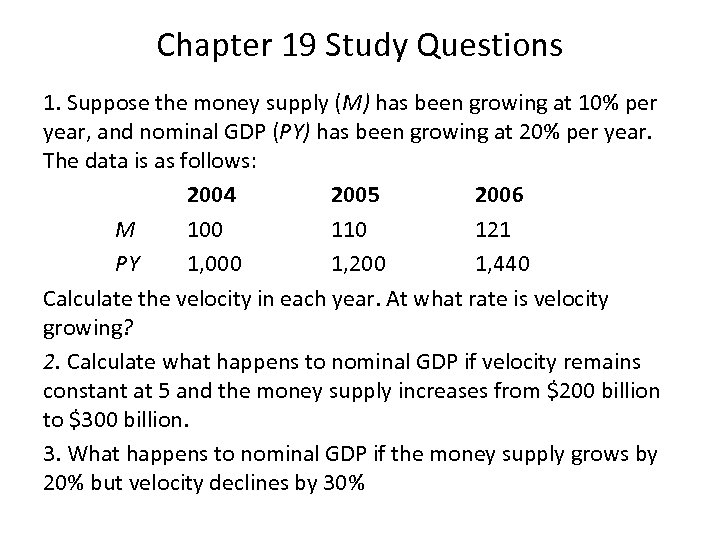 Chapter 19 Study Questions

1. Suppose the money supply (M) has been growing at 10% per year, and nominal GDP (PY) has been growing at 20% per year. The data is as follows:

| | 2004 | 2005 | 2006 |
|---|---|---|---|
| M | 100 | 110 | 121 |
| PY | 1,000 | 1,200 | 1,440 |

Calculate the velocity in each year. At what rate is velocity growing?

2. Calculate what happens to nominal GDP if velocity remains constant at 5 and the money supply increases from \$200 billion to \$300 billion.

3. What happens to nominal GDP if the money supply grows by 20% but velocity declines by 30%